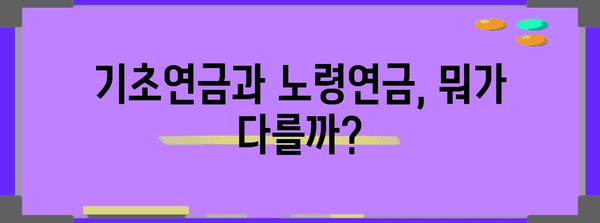 기초연금과 노령연금, 뭐가 다를까?